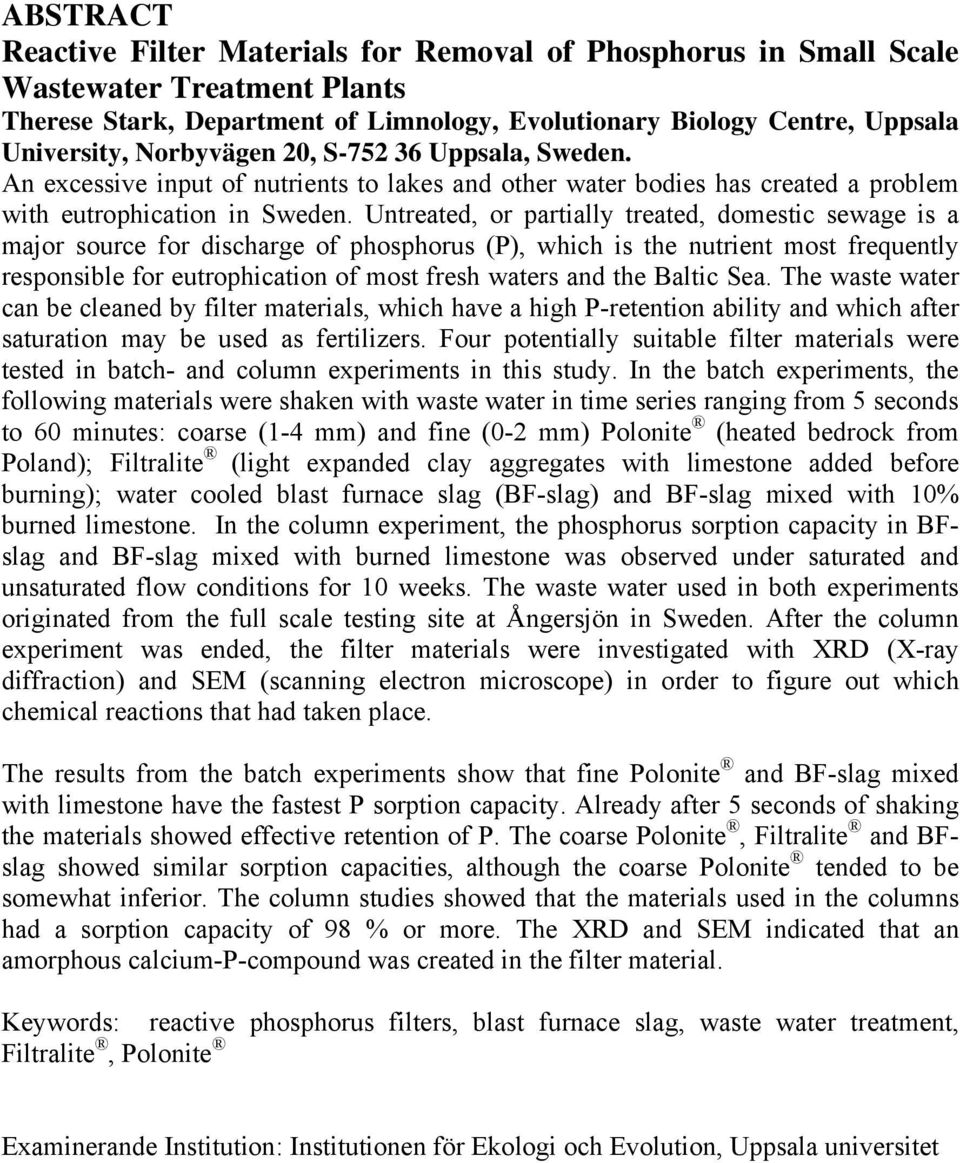 ABSTRACT
Reactive Filter Materials for Removal of Phosphorus in Small Scale Wastewater Treatment Plants
Therese Stark, Department of Limnology, Evolutionary Biology Centre, Uppsala University, Norbyvägen 20, S-752 36 Uppsala, Sweden.
An excessive input of nutrients to lakes and other water bodies has created a problem with eutrophication in Sweden. Untreated, or partially treated, domestic sewage is a major source for discharge of phosphorus (P), which is the nutrient most frequently responsible for eutrophication of most fresh waters and the Baltic Sea. The waste water can be cleaned by filter materials, which have a high P-retention ability and which after saturation may be used as fertilizers. Four potentially suitable filter materials were tested in batch- and column experiments in this study. In the batch experiments, the following materials were shaken with waste water in time series ranging from 5 seconds to 60 minutes: coarse (1-4 mm) and fine (0-2 mm) Polonite® (heated bedrock from Poland); Filtralite® (light expanded clay aggregates with limestone added before burning); water cooled blast furnace slag (BF-slag) and BF-slag mixed with 10% burned limestone. In the column experiment, the phosphorus sorption capacity in BF-slag and BF-slag mixed with burned limestone was observed under saturated and unsaturated flow conditions for 10 weeks. The waste water used in both experiments originated from the full scale testing site at Ångersjön in Sweden. After the column experiment was ended, the filter materials were investigated with XRD (X-ray diffraction) and SEM (scanning electron microscope) in order to figure out which chemical reactions that had taken place.

The results from the batch experiments show that fine Polonite® and BF-slag mixed with limestone have the fastest P sorption capacity. Already after 5 seconds of shaking the materials showed effective retention of P. The coarse Polonite®, Filtralite® and BF-slag showed similar sorption capacities, although the coarse Polonite® tended to be somewhat inferior. The column studies showed that the materials used in the columns had a sorption capacity of 98 % or more. The XRD and SEM indicated that an amorphous calcium-P-compound was created in the filter material.

Keywords: reactive phosphorus filters, blast furnace slag, waste water treatment, Filtralite®, Polonite®

Examinerande Institution: Institutionen för Ekologi och Evolution, Uppsala universitet